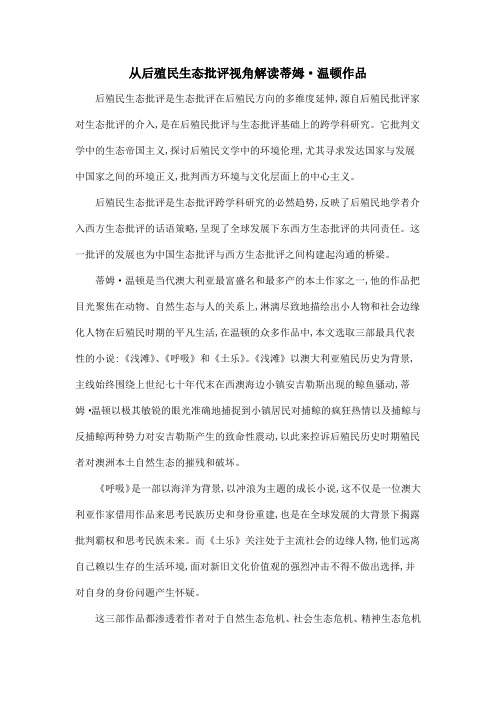 从后殖民生态批评视角解读蒂姆·温顿作品

后殖民生态批评是生态批评在后殖民方向的多维度延伸，源自后殖民批评家对生态批评的介入，是在后殖民批评与生态批评基础上的跨学科研究。它批判文学中的生态帝国主义，探讨后殖民文学中的环境伦理，尤其寻求发达国家与发展中国家之间的环境正义，批判西方环境与文化层面上的中心主义。

后殖民生态批评是生态批评跨学科研究的必然趋势，反映了后殖民地学者介入西方生态批评的话语策略，呈现了全球发展下东西方生态批评的共同责任。这一批评的发展也为中国生态批评与西方生态批评之间构建起沟通的桥梁。

蒂姆·温顿是当代澳大利亚最富盛名和最多产的本土作家之一，他的作品把目光聚焦在动物、自然生态与人的关系上，淋漓尽致地描绘出小人物和社会边缘化人物在后殖民时期的平凡生活，在温顿的众多作品中，本文选取三部最具代表性的小说：《浅滩》、《呼吸》和《土乐》。《浅滩》以澳大利亚殖民历史为背景，主线始终围绕上世纪七十年代末在西澳海边小镇安吉勒斯出现的鲸鱼骚动，蒂姆·温顿以极其敏锐的眼光准确地捕捉到小镇居民对捕鲸的疯狂热情以及捕鲸与反捕鲸两种势力对安吉勒斯产生的致命性震动，以此来控诉后殖民历史时期殖民者对澳洲本土自然生态的摧残和破坏。

《呼吸》是一部以海洋为背景，以冲浪为主题的成长小说，这不仅是一位澳大利亚作家借用作品来思考民族历史和身份重建，也是在全球发展的大背景下揭露批判霸权和思考民族未来。而《土乐》关注处于主流社会的边缘人物，他们远离自己赖以生存的生活环境，面对新旧文化价值观的强烈冲击不得不做出选择，并对自身的身份问题产生怀疑。

这三部作品都渗透着作者对于自然生态危机、社会生态危机、精神生态危机